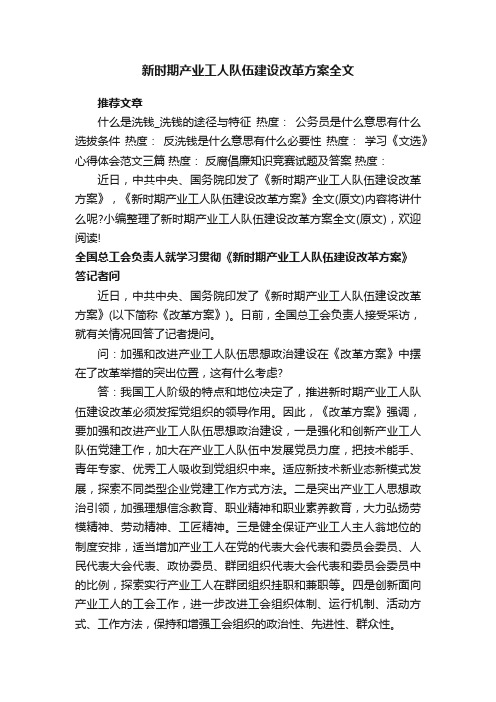 新时期产业工人队伍建设改革方案全文

推荐文章

什么是洗钱_洗钱的途径与特征 热度： 公务员是什么意思有什么选拔条件 热度： 反洗钱是什么意思有什么必要性 热度： 学习《文选》心得体会范文三篇 热度： 反腐倡廉知识竞赛试题及答案 热度：

近日，中共中央、国务院印发了《新时期产业工人队伍建设改革方案》，《新时期产业工人队伍建设改革方案》全文(原文)内容将讲什么呢?小编整理了新时期产业工人队伍建设改革方案全文(原文)，欢迎阅读!

全国总工会负责人就学习贯彻《新时期产业工人队伍建设改革方案》答记者问

近日，中共中央、国务院印发了《新时期产业工人队伍建设改革方案》(以下简称《改革方案》)。日前，全国总工会负责人接受采访，就有关情况回答了记者提问。

问：加强和改进产业工人队伍思想政治建设在《改革方案》中摆在了改革举措的突出位置，这有什么考虑?

答：我国工人阶级的特点和地位决定了，推进新时期产业工人队伍建设改革必须发挥党组织的领导作用。因此，《改革方案》强调，要加强和改进产业工人队伍思想政治建设，一是强化和创新产业工人队伍党建工作，加大在产业工人队伍中发展党员力度，把技术能手、青年专家、优秀工人吸收到党组织中来。适应新技术新业态新模式发展，探索不同类型企业党建工作方式方法。二是突出产业工人思想政治引领，加强理想信念教育、职业精神和职业素养教育，大力弘扬劳模精神、劳动精神、工匠精神。三是健全保证产业工人主人翁地位的制度安排，适当增加产业工人在党的代表大会代表和委员会委员、人民代表大会代表、政协委员、群团组织代表大会代表和委员会委员中的比例，探索实行产业工人在群团组织挂职和兼职等。四是创新面向产业工人的工会工作，进一步改进工会组织体制、运行机制、活动方式、工作方法，保持和增强工会组织的政治性、先进性、群众性。